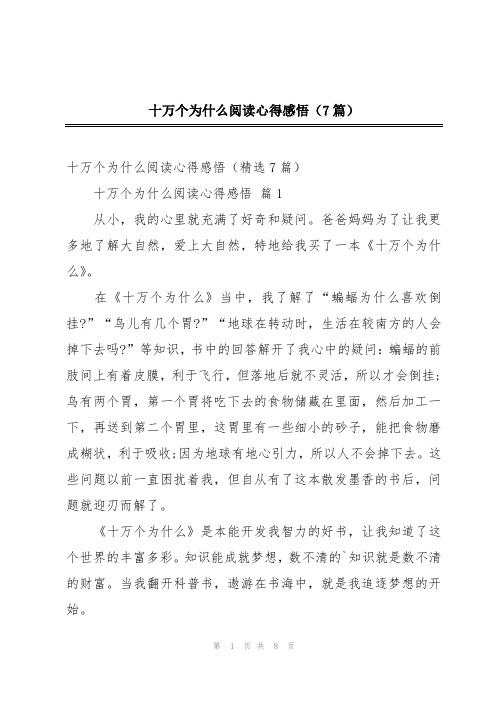 十万个为什么阅读心得感悟（7篇）

十万个为什么阅读心得感悟（精选7篇）

十万个为什么阅读心得感悟 篇1

从小，我的心里就充满了好奇和疑问。爸爸妈妈为了让我更多地了解大自然，爱上大自然，特地给我买了一本《十万个为什么》。

在《十万个为什么》当中，我了解了“蝙蝠为什么喜欢倒挂?”“鸟儿有几个胃?”“地球在转动时，生活在较南方的人会掉下去吗?”等知识，书中的回答解开了我心中的疑问：蝙蝠的前肢间上有着皮膜，利于飞行，但落地后就不灵活，所以才会倒挂；鸟有两个胃，第一个胃将吃下去的食物储藏在里面，然后加工一下，再送到第二个胃里，这胃里有一些细小的砂子，能把食物磨成糊状，利于吸收;因为地球有地心引力，所以人不会掉下去。这些问题以前一直困扰着我，但自从有了这本散发墨香的书后，问题就迎刃而解了。

《十万个为什么》是本能开发我智力的好书，让我知道了这个世界的丰富多彩。知识能成就梦想，数不清的`知识就是数不清的财富。当我翻开科普书，遨游在书海中，就是我追逐梦想的开始。

第 1 页 共 8 页